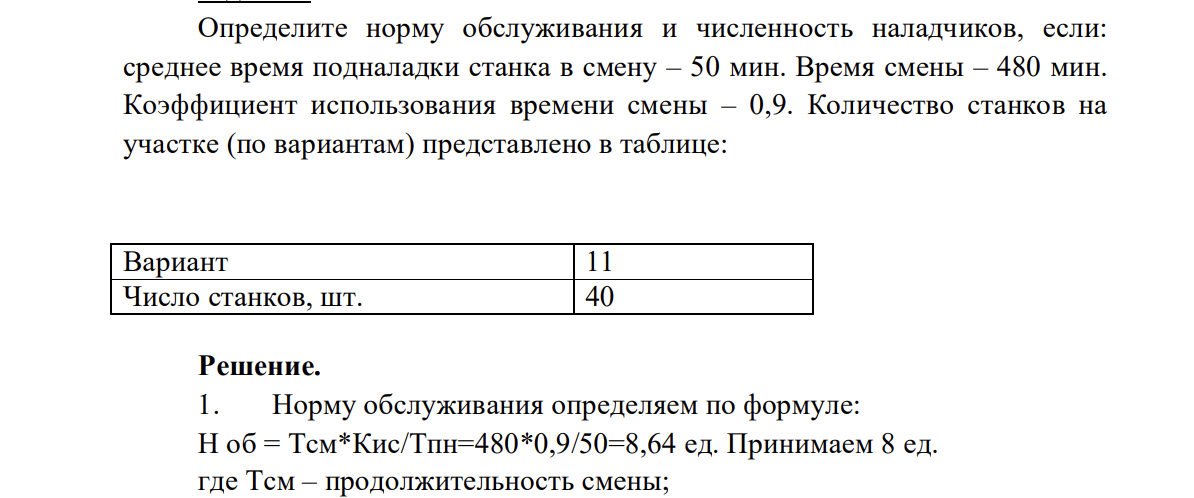 Определите норму обслуживания и численность наладчиков, если: среднее время подналадки станка в смену – 50 мин. Время смены – 480 мин. Коэффициент использования времени смены – 0,9. Количество станков на участке (по вариантам) представлено в таблице:

| Вариант | 11 |
|---|---|
| Число станков, шт. | 40 |

**Решение.**
1. Норму обслуживания определяем по формуле:
Н об = Тсм*Кис/Тпн=480*0,9/50=8,64 ед. Принимаем 8 ед.
где Тсм – продолжительность смены;